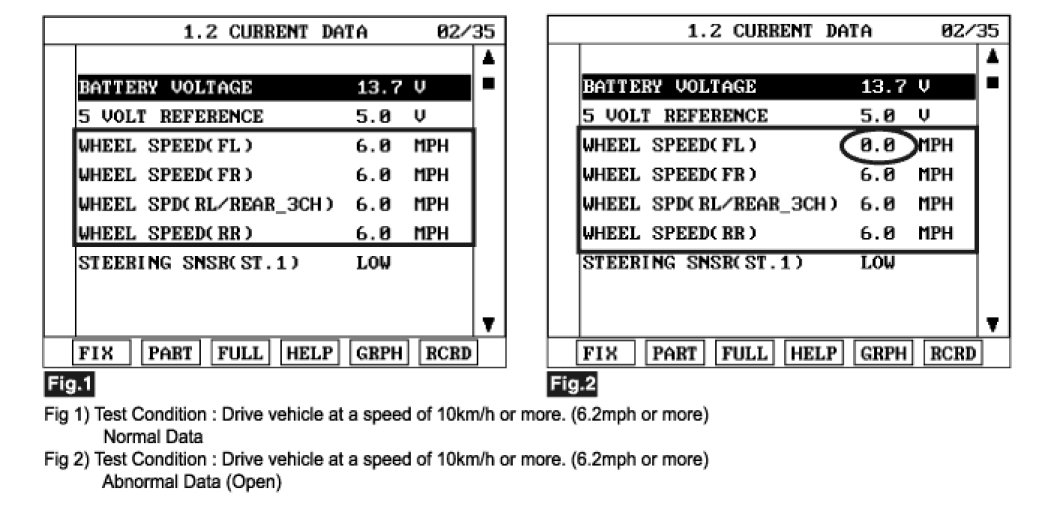 1.2 CURRENT DATA 02/35

| | | |
|---|---|---|
| BATTERY VOLTAGE | 13.7 | V |
| 5 VOLT REFERENCE | 5.0 | V |
| WHEEL SPEED(FL) | 6.0 | MPH |
| WHEEL SPEED(FR) | 6.0 | MPH |
| WHEEL SPD(RL/REAR_3CH) | 6.0 | MPH |
| WHEEL SPEED(RR) | 6.0 | MPH |
| STEERING SNSR(ST.1) | LOW | |

FIX PART FULL HELP GRPH RCRD

Fig.1

1.2 CURRENT DATA 02/35

| | | |
|---|---|---|
| BATTERY VOLTAGE | 13.7 | V |
| 5 VOLT REFERENCE | 5.0 | V |
| WHEEL SPEED(FL) | 0.0 | MPH |
| WHEEL SPEED(FR) | 6.0 | MPH |
| WHEEL SPD(RL/REAR_3CH) | 6.0 | MPH |
| WHEEL SPEED(RR) | 6.0 | MPH |
| STEERING SNSR(ST.1) | LOW | |

FIX PART FULL HELP GRPH RCRD

Fig.2

Fig 1) Test Condition : Drive vehicle at a speed of 10km/h or more. (6.2mph or more)
Normal Data

Fig 2) Test Condition : Drive vehicle at a speed of 10km/h or more. (6.2mph or more)
Abnormal Data (Open)